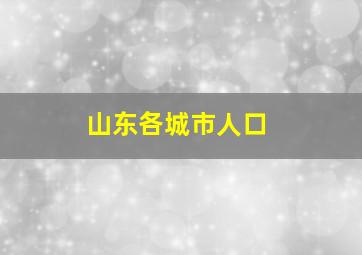 山东各城市人口